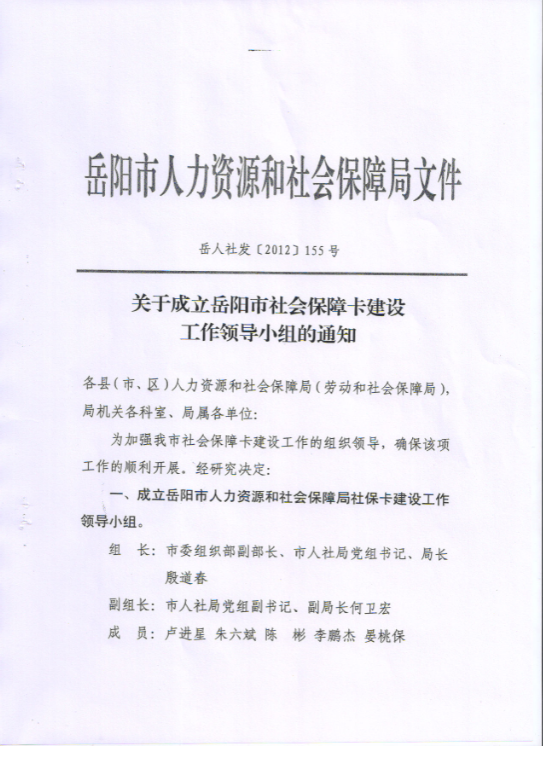 岳阳市人力资源和社会保障局文件

岳人社发〔2012〕155号

关于成立岳阳市社会保障卡建设工作领导小组的通知

各县（市、区）人力资源和社会保障局（劳动和社会保障局），局机关各科室、局属各单位：

为加强我市社会保障卡建设工作的组织领导，确保该项工作的顺利开展。经研究决定：

一、成立岳阳市人力资源和社会保障局社保卡建设工作领导小组。

组　长：市委组织部副部长、市人社局党组书记、局长殷道春

副组长：市人社局党组副书记、副局长何卫宏

成　员：卢进星 朱六斌 陈　彬 李鹏杰 晏桃保